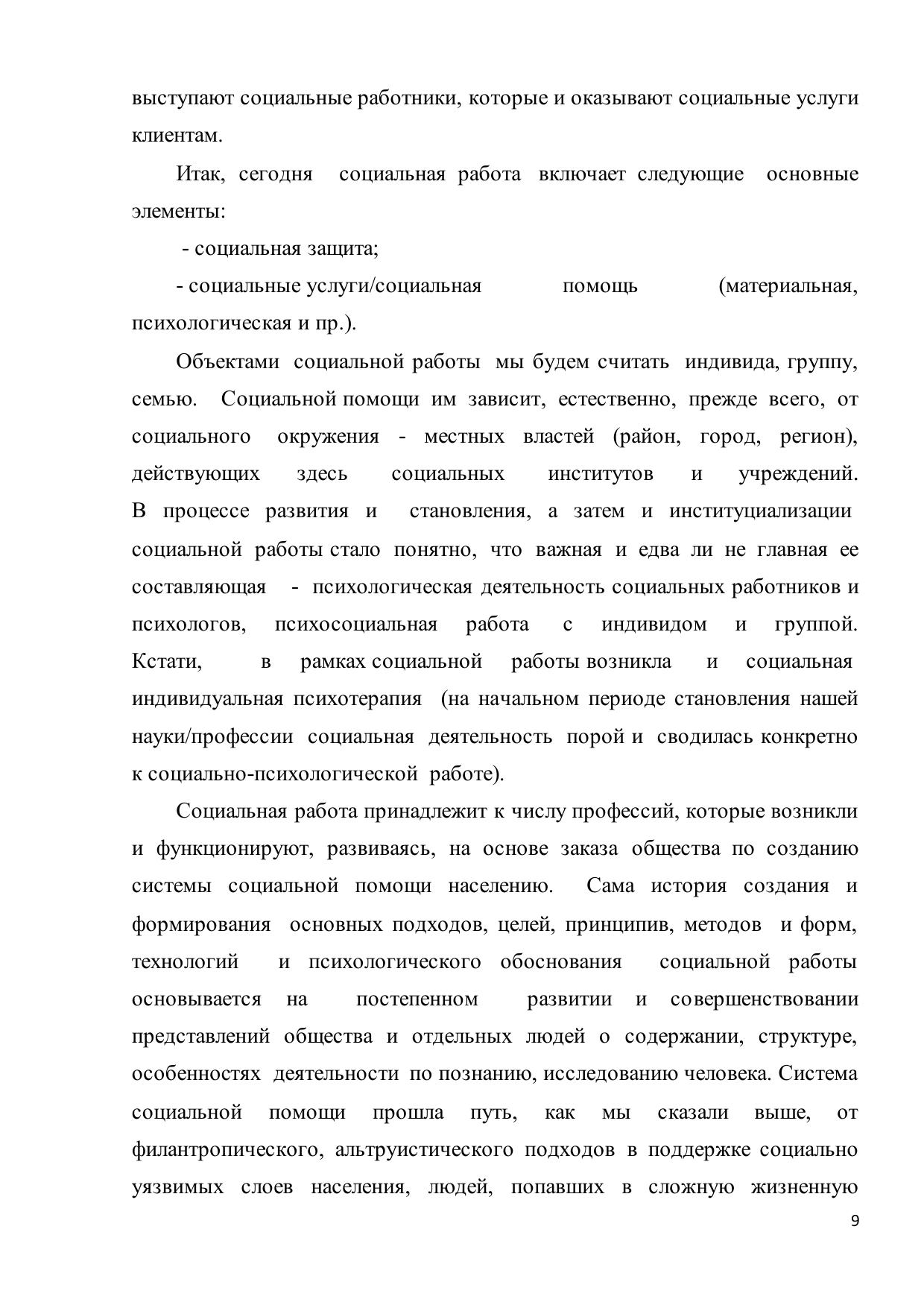 выступают социальные работники, которые и оказывают социальные услуги клиентам.

Итак, сегодня социальная работа включает следующие основные элементы:

- социальная защита;

- социальные услуги/социальная помощь (материальная, психологическая и пр.).

Объектами социальной работы мы будем считать индивида, группу, семью. Социальной помощи им зависит, естественно, прежде всего, от социального окружения - местных властей (район, город, регион), действующих здесь социальных институтов и учреждений. В процессе развития и становления, а затем и институциализации социальной работы стало понятно, что важная и едва ли не главная ее составляющая - психологическая деятельность социальных работников и психологов, психосоциальная работа с индивидом и группой. Кстати, в рамках социальной работы возникла и социальная индивидуальная психотерапия (на начальном периоде становления нашей науки/профессии социальная деятельность порой и сводилась конкретно к социально-психологической работе).

Социальная работа принадлежит к числу профессий, которые возникли и функционируют, развиваясь, на основе заказа общества по созданию системы социальной помощи населению. Сама история создания и формирования основных подходов, целей, принципив, методов и форм, технологий и психологического обоснования социальной работы основывается на постепенном развитии и совершенствовании представлений общества и отдельных людей о содержании, структуре, особенностях деятельности по познанию, исследованию человека. Система социальной помощи прошла путь, как мы сказали выше, от филантропического, альтруистического подходов в поддержке социально уязвимых слоев населения, людей, попавших в сложную жизненную

9